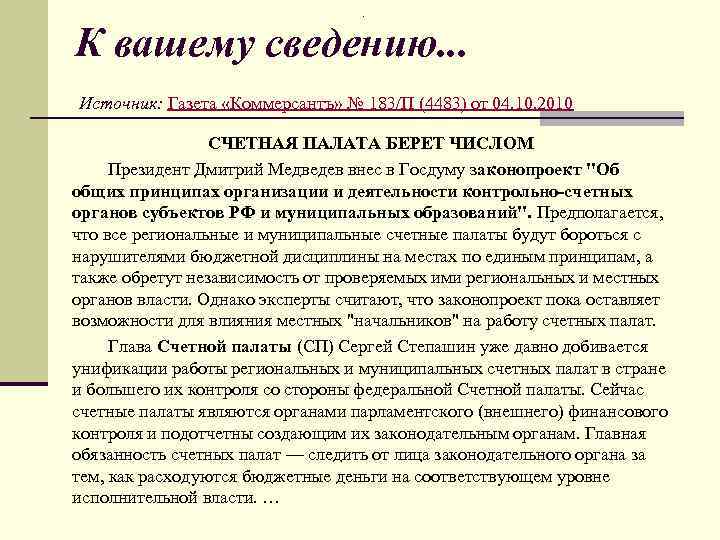 К вашему сведению...

Источник: Газета «Коммерсантъ» № 183/П (4483) от 04.10.2010

СЧЕТНАЯ ПАЛАТА БЕРЕТ ЧИСЛОМ

Президент Дмитрий Медведев внес в Госдуму законопроект "Об общих принципах организации и деятельности контрольно-счетных органов субъектов РФ и муниципальных образований". Предполагается, что все региональные и муниципальные счетные палаты будут бороться с нарушителями бюджетной дисциплины на местах по единым принципам, а также обретут независимость от проверяемых ими региональных и местных органов власти. Однако эксперты считают, что законопроект пока оставляет возможности для влияния местных "начальников" на работу счетных палат.

Глава Счетной палаты (СП) Сергей Степашин уже давно добивается унификации работы региональных и муниципальных счетных палат в стране и большего их контроля со стороны федеральной Счетной палаты. Сейчас счетные палаты являются органами парламентского (внешнего) финансового контроля и подотчетны создающим их законодательным органам. Главная обязанность счетных палат — следить от лица законодательного органа за тем, как расходуются бюджетные деньги на соответствующем уровне исполнительной власти. …